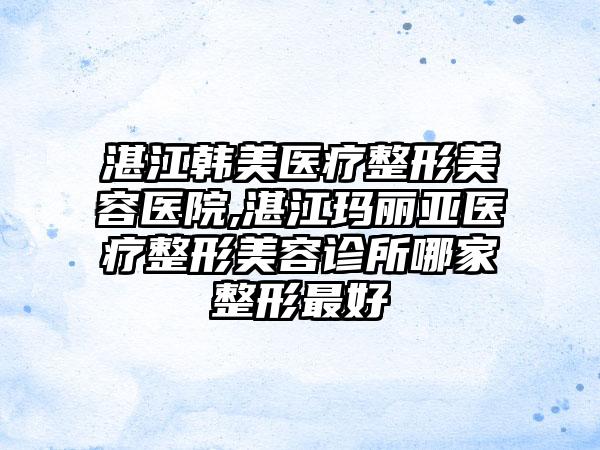 湛江韩美医疗整形美容医院,湛江玛丽亚医疗整形美容诊所哪家整形最好